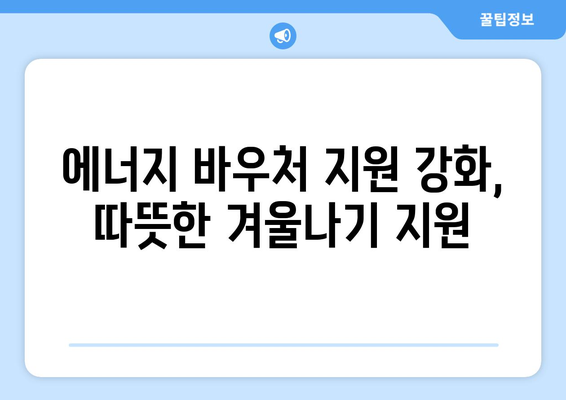 꿀팁정보

에너지 바우처 지원 강화, 따뜻한 겨울나기 지원